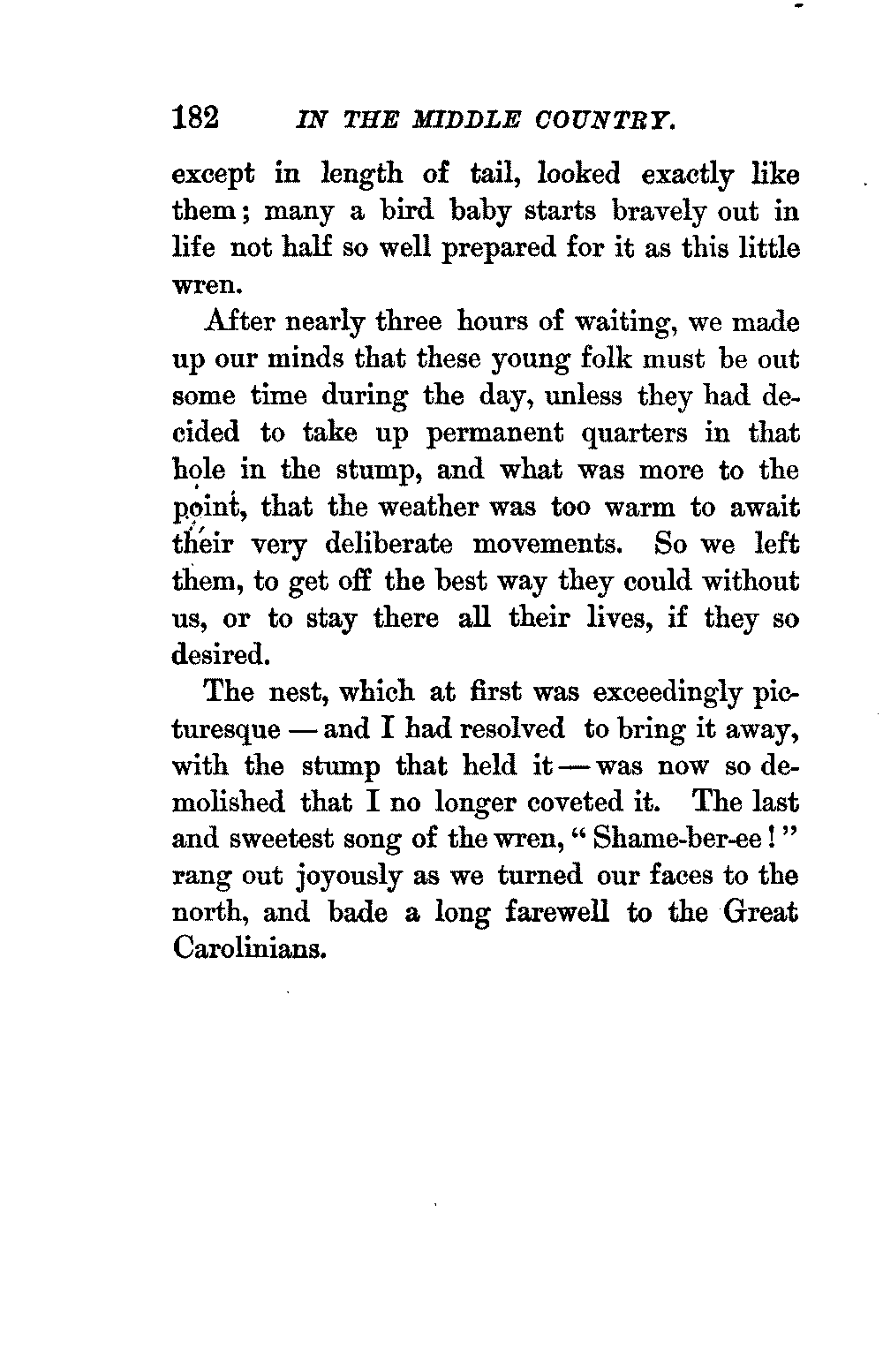 182 IN THE MIDDLE COUNTRY.

except in length of tail, looked exactly like them; many a bird baby starts bravely out in life not half so well prepared for it as this little wren.

After nearly three hours of waiting, we made up our minds that these young folk must be out some time during the day, unless they had decided to take up permanent quarters in that hole in the stump, and what was more to the point, that the weather was too warm to await their very deliberate movements. So we left them, to get off the best way they could without us, or to stay there all their lives, if they so desired.

The nest, which at first was exceedingly picturesque — and I had resolved to bring it away, with the stump that held it — was now so demolished that I no longer coveted it. The last and sweetest song of the wren, "Shame-ber-ee!" rang out joyously as we turned our faces to the north, and bade a long farewell to the Great Carolinians.